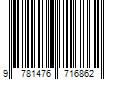 9 781476 716862